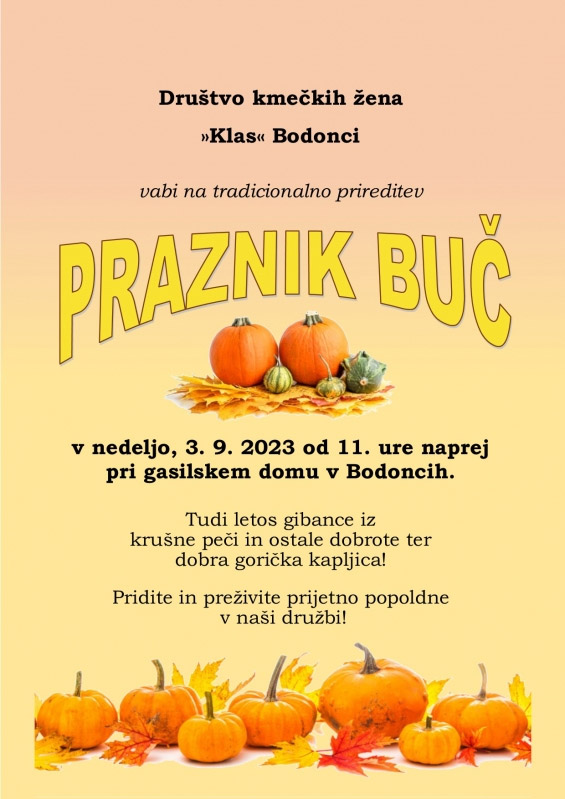 Društvo kmečkih žena

»Klas« Bodonci

vabi na tradicionalno prireditev

PRAZNIK BUČ

v nedeljo, 3. 9. 2023 od 11. ure naprej pri gasilskem domu v Bodoncih.

Tudi letos gibance iz krušne peči in ostale dobrote ter dobra gorička kapljica!

Pridite in preživite prijetno popoldne v naši družbi!